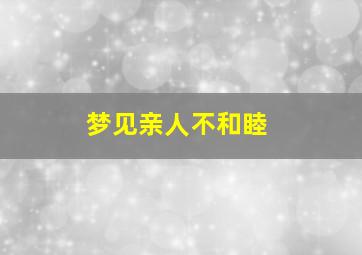 梦见亲人不和睦